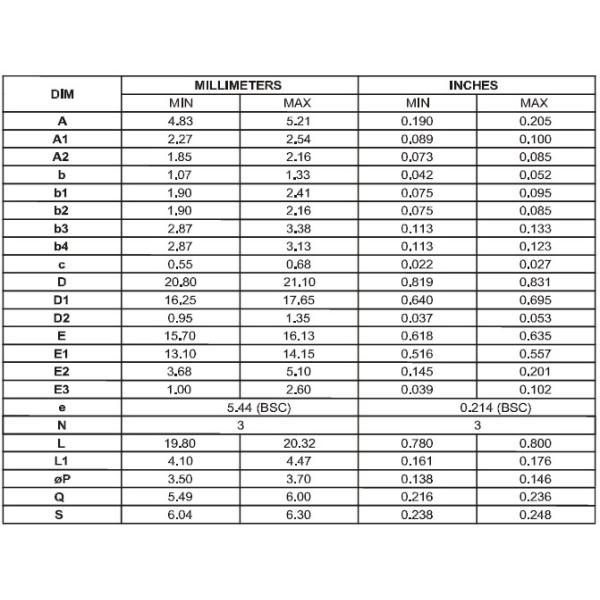 | DIM | MILLIMETERS | | INCHES | |
|---|---|---|---|---|
| | MIN | MAX | MIN | MAX |
| A | 4.83 | 5.21 | 0.190 | 0.205 |
| A1 | 2.27 | 2.54 | 0.089 | 0.100 |
| A2 | 1.85 | 2.16 | 0.073 | 0.085 |
| b | 1.07 | 1.33 | 0.042 | 0.052 |
| b1 | 1.90 | 2.41 | 0.075 | 0.095 |
| b2 | 1.90 | 2.16 | 0.075 | 0.085 |
| b3 | 2.87 | 3.38 | 0.113 | 0.133 |
| b4 | 2.87 | 3.13 | 0.113 | 0.123 |
| c | 0.55 | 0.68 | 0.022 | 0.027 |
| D | 20.80 | 21.10 | 0.819 | 0.831 |
| D1 | 16.25 | 17.65 | 0.640 | 0.695 |
| D2 | 0.95 | 1.35 | 0.037 | 0.053 |
| E | 15.70 | 16.13 | 0.618 | 0.635 |
| E1 | 13.10 | 14.15 | 0.516 | 0.557 |
| E2 | 3.68 | 5.10 | 0.145 | 0.201 |
| E3 | 1.00 | 2.60 | 0.039 | 0.102 |
| e | 5.44 (BSC) | | 0.214 (BSC) | |
| N | 3 | | 3 | |
| L | 19.80 | 20.32 | 0.780 | 0.800 |
| L1 | 4.10 | 4.47 | 0.161 | 0.176 |
| øP | 3.50 | 3.70 | 0.138 | 0.146 |
| Q | 5.49 | 6.00 | 0.216 | 0.236 |
| S | 6.04 | 6.30 | 0.238 | 0.248 |